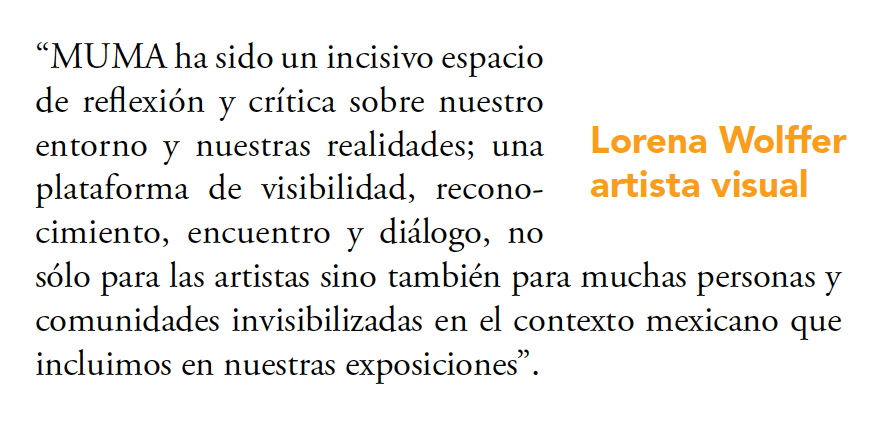 "MUMA ha sido un incisivo espacio de reflexión y crítica sobre nuestro entorno y nuestras realidades; una plataforma de visibilidad, reconocimiento, encuentro y diálogo, no sólo para las artistas sino también para muchas personas y comunidades invisibilizadas en el contexto mexicano que incluimos en nuestras exposiciones".

Lorena Wolffer
artista visual